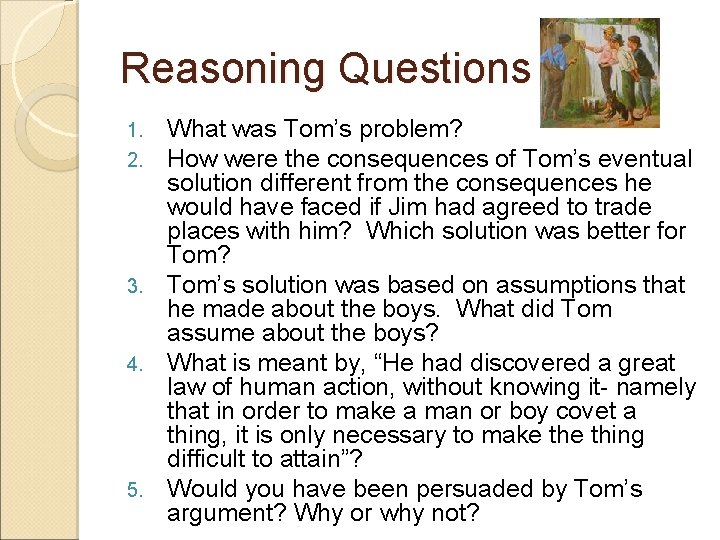 Reasoning Questions

1. What was Tom’s problem?
2. How were the consequences of Tom’s eventual solution different from the consequences he would have faced if Jim had agreed to trade places with him? Which solution was better for Tom?
3. Tom’s solution was based on assumptions that he made about the boys. What did Tom assume about the boys?
4. What is meant by, “He had discovered a great law of human action, without knowing it- namely that in order to make a man or boy covet a thing, it is only necessary to make the thing difficult to attain”?
5. Would you have been persuaded by Tom’s argument? Why or why not?